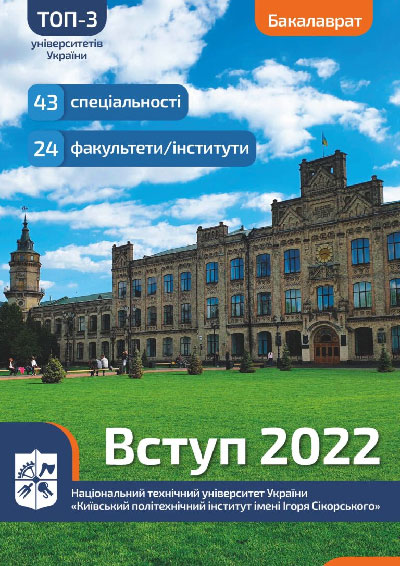 ТОП-3
університетів України

Бакалаврат

43 спеціальності

24 факультети/інститути

Вступ 2022

Національний технічний університет України «Київський політехнічний інститут імені Ігоря Сікорського»